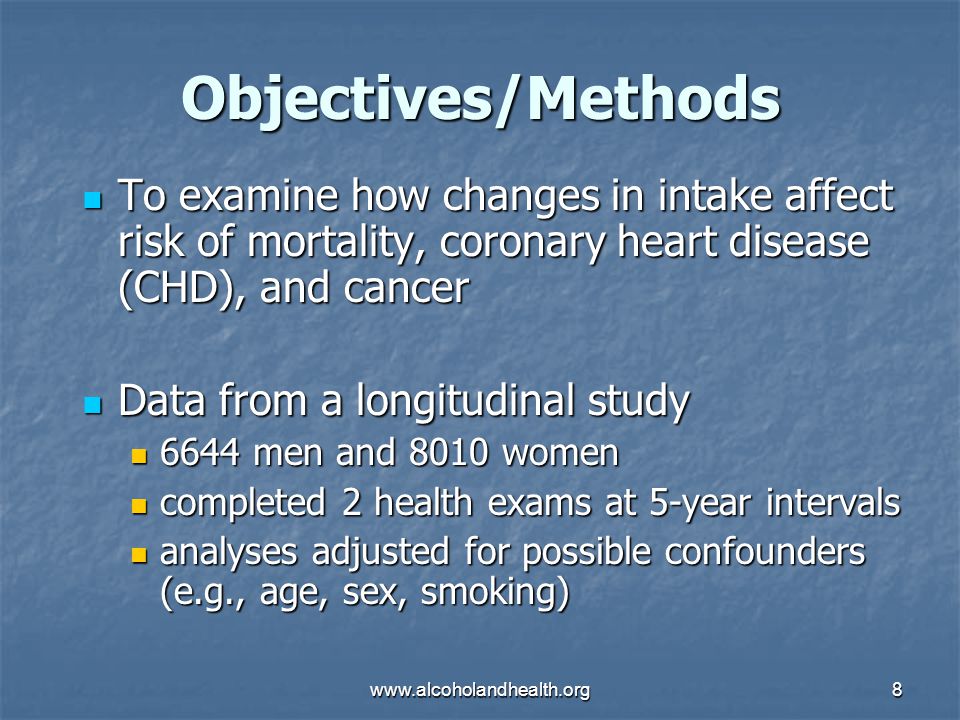 Objectives/Methods

To examine how changes in intake affect risk of mortality, coronary heart disease (CHD), and cancer

Data from a longitudinal study
6644 men and 8010 women
completed 2 health exams at 5-year intervals
analyses adjusted for possible confounders (e.g., age, sex, smoking)

www.alcoholandhealth.org
8